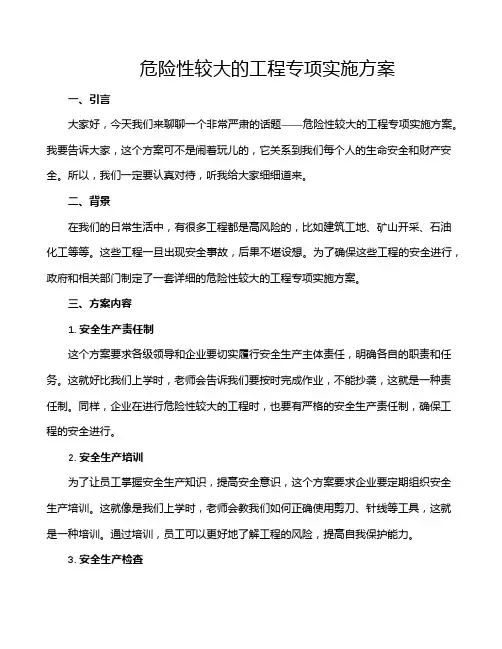 危险性较大的工程专项实施方案

一、引言

大家好，今天我们来聊聊一个非常严肃的话题——危险性较大的工程专项实施方案。我要告诉大家，这个方案可不是闹着玩儿的，它关系到我们每个人的生命安全和财产安全。所以，我们一定要认真对待，听我给大家细细道来。

二、背景

在我们的日常生活中，有很多工程都是高风险的，比如建筑工地、矿山开采、石油化工等等。这些工程一旦出现安全事故，后果不堪设想。为了确保这些工程的安全进行，政府和相关部门制定了一套详细的危险性较大的工程专项实施方案。

三、方案内容

1. 安全生产责任制

这个方案要求各级领导和企业要切实履行安全生产主体责任，明确各自的职责和任务。这就好比我们上学时，老师会告诉我们要按时完成作业，不能抄袭，这就是一种责任制。同样，企业在进行危险性较大的工程时，也要有严格的安全生产责任制，确保工程的安全进行。

2. 安全生产培训

为了让员工掌握安全生产知识，提高安全意识，这个方案要求企业要定期组织安全生产培训。这就像是我们上学时，老师会教我们如何正确使用剪刀、针线等工具，这就是一种培训。通过培训，员工可以更好地了解工程的风险，提高自我保护能力。

3. 安全生产检查